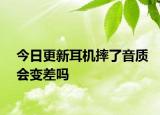 今日更新耳机摔了音质会变差吗